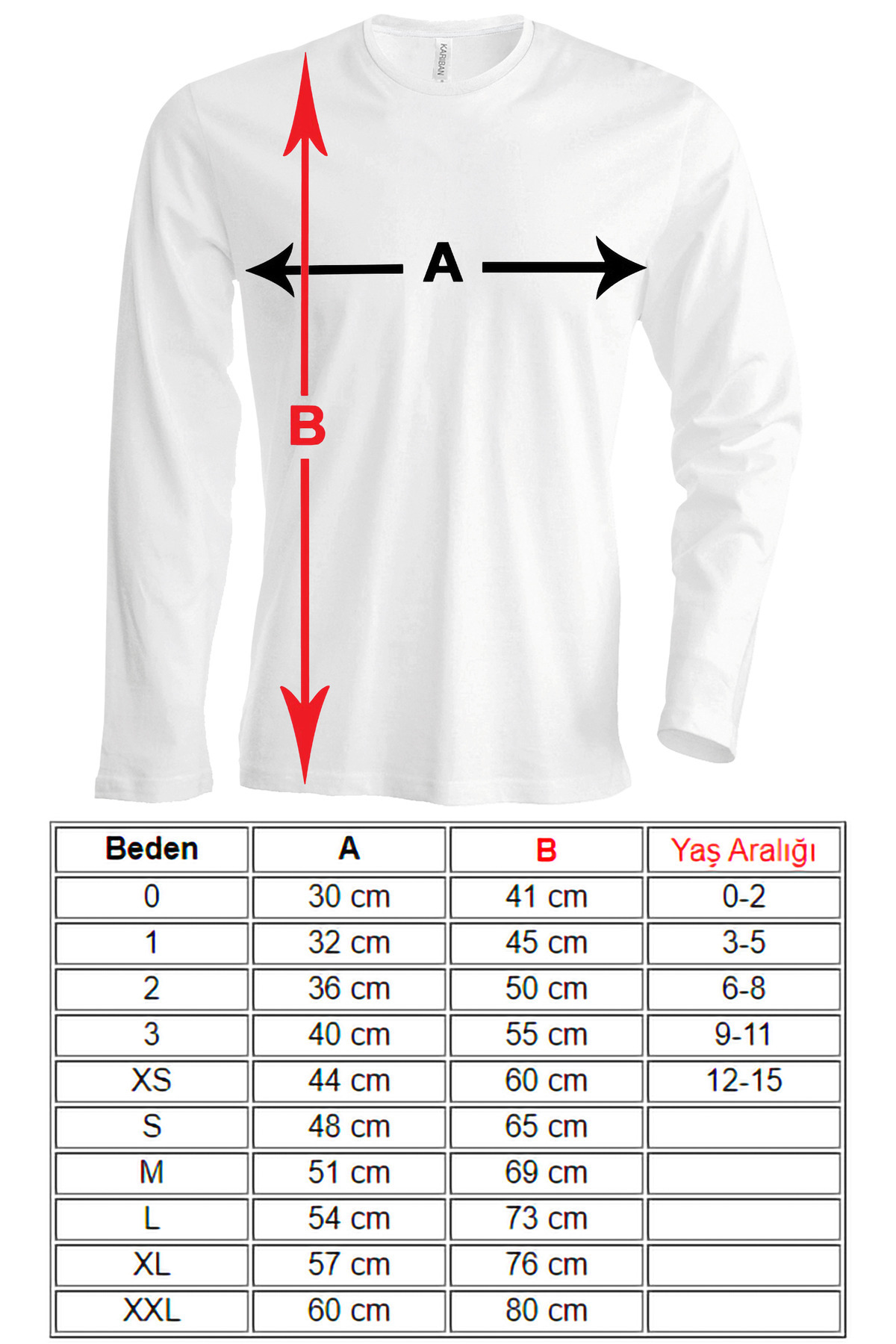 KARIBAN

A

B

| Beden | A | B | Yaş Aralığı |
|---|---|---|---|
| 0 | 30 cm | 41 cm | 0-2 |
| 1 | 32 cm | 45 cm | 3-5 |
| 2 | 36 cm | 50 cm | 6-8 |
| 3 | 40 cm | 55 cm | 9-11 |
| XS | 44 cm | 60 cm | 12-15 |
| S | 48 cm | 65 cm | |
| M | 51 cm | 69 cm | |
| L | 54 cm | 73 cm | |
| XL | 57 cm | 76 cm | |
| XXL | 60 cm | 80 cm | |